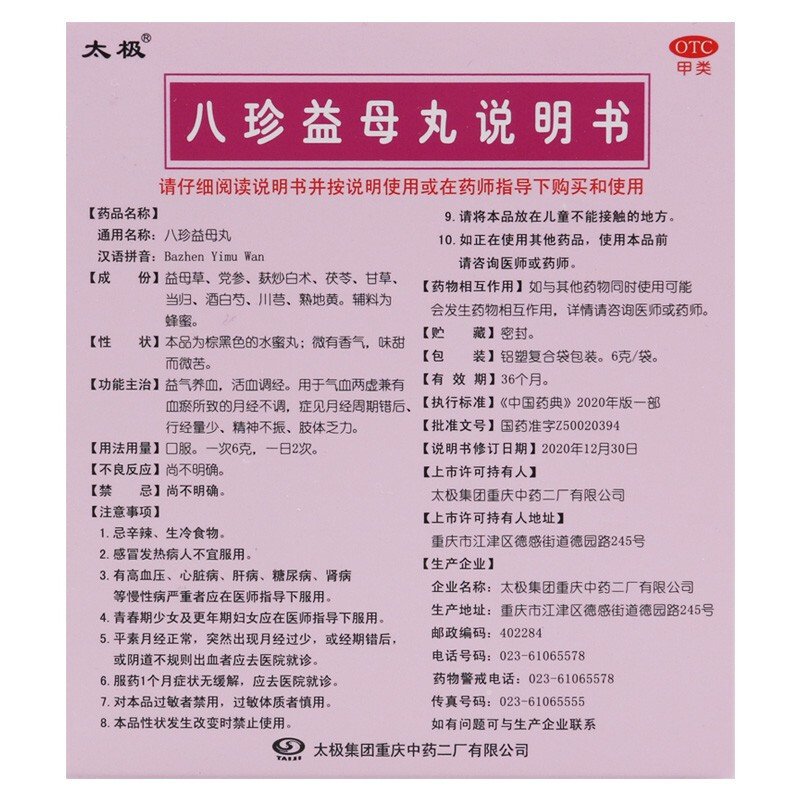 太极®

OTC
甲类

八珍益母丸说明书

请仔细阅读说明书并按说明使用或在药师指导下购买和使用

【药品名称】
通用名称：八珍益母丸
汉语拼音：Bazhen Yimu Wan
【成　　份】益母草、党参、麸炒白术、茯苓、甘草、当归、酒白芍、川芎、熟地黄。辅料为蜂蜜。
【性　　状】本品为棕黑色的水蜜丸；微有香气，味甜而微苦。
【功能主治】益气养血，活血调经。用于气血两虚兼有血瘀所致的月经不调，症见月经周期错后、行经量少、精神不振、肢体乏力。
【用法用量】口服。一次6克，一日2次。
【不良反应】尚不明确。
【禁　　忌】尚不明确。
【注意事项】
1. 忌辛辣、生冷食物。
2. 感冒发热病人不宜服用。
3. 有高血压、心脏病、肝病、糖尿病、肾病等慢性病严重者应在医师指导下服用。
4. 青春期少女及更年期妇女应在医师指导下服用。
5. 平素月经正常，突然出现月经过少，或经期错后，或阴道不规则出血者应去医院就诊。
6. 服药1个月症状无缓解，应去医院就诊。
7. 对本品过敏者禁用，过敏体质者慎用。
8. 本品性状发生改变时禁止使用。
9. 请将本品放在儿童不能接触的地方。
10. 如正在使用其他药品，使用本品前请咨询医师或药师。
【药物相互作用】如与其他药物同时使用可能会发生药物相互作用，详情请咨询医师或药师。
【贮　　藏】密封。
【包　　装】铝塑复合袋包装。6克/袋。
【有 效 期】36个月。
【执行标准】《中国药典》2020年版一部
【批准文号】国药准字Z50020394
【说明书修订日期】2020年12月30日
【上市许可持有人】
太极集团重庆中药二厂有限公司
【上市许可持有人地址】
重庆市江津区德感街道德园路245号
【生产企业】
企业名称：太极集团重庆中药二厂有限公司
生产地址：重庆市江津区德感街道德园路245号
邮政编码：402284
电话号码：023-61065578
药物警戒电话：023-61065578
传真号码：023-61065555
如有问题可与生产企业联系

TAIJI
太极集团重庆中药二厂有限公司